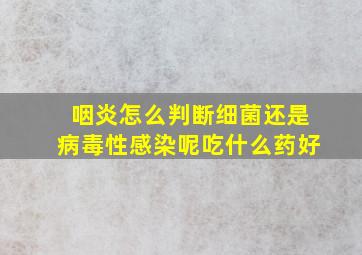 咽炎怎么判断细菌还是病毒性感染呢吃什么药好